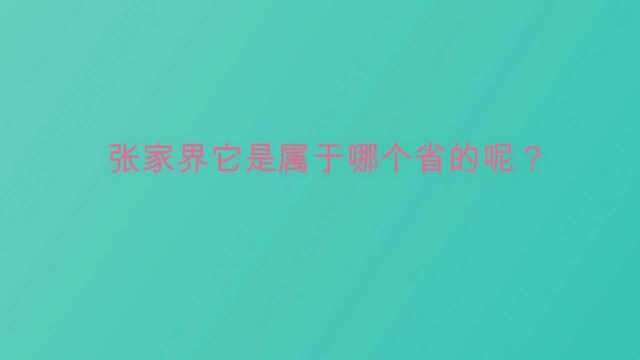 张家界它是属于哪个省的呢？